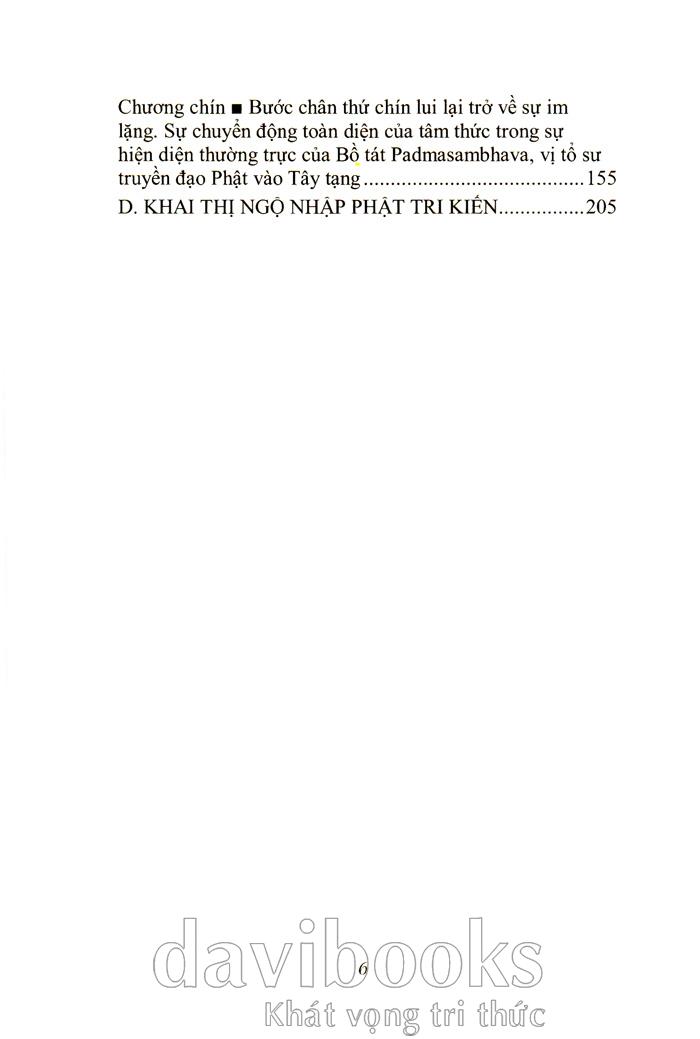 Chương chín ■ Bước chân thứ chín lui lại trở về sự im lặng. Sự chuyển động toàn diện của tâm thức trong sự hiện diện thường trực của Bồ tát Padmasambhava, vị tổ sư truyền đạo Phật vào Tây tạng 155

D. KHAI THỊ NGỘ NHẬP PHẬT TRI KIẾN 205

6

davibooks
Khát vọng tri thức